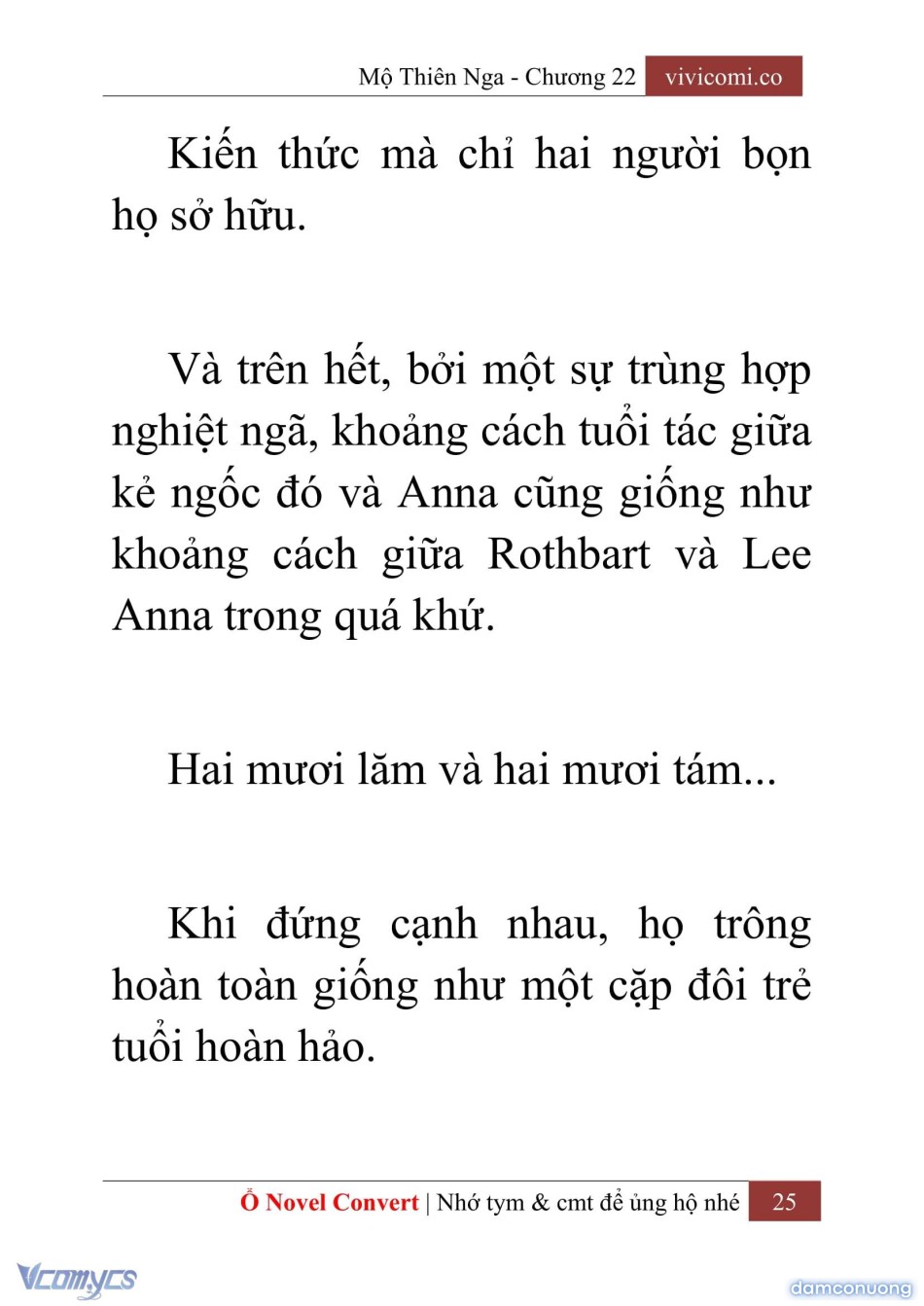 Mộ Thiên Nga - Chương 22 vivicomi.co

Kiến thức mà chỉ hai người bọn họ sở hữu.

Và trên hết, bởi một sự trùng hợp nghiệt ngã, khoảng cách tuổi tác giữa kẻ ngốc đó và Anna cũng giống như khoảng cách giữa Rothbart và Lee Anna trong quá khứ.

Hai mươi lăm và hai mươi tám...

Khi đứng cạnh nhau, họ trông hoàn toàn giống như một cặp đôi trẻ tuổi hoàn hảo.

Ổ Novel Convert | Nhớ tym & cmt để ủng hộ nhé 25

Vcomycs

damconuong